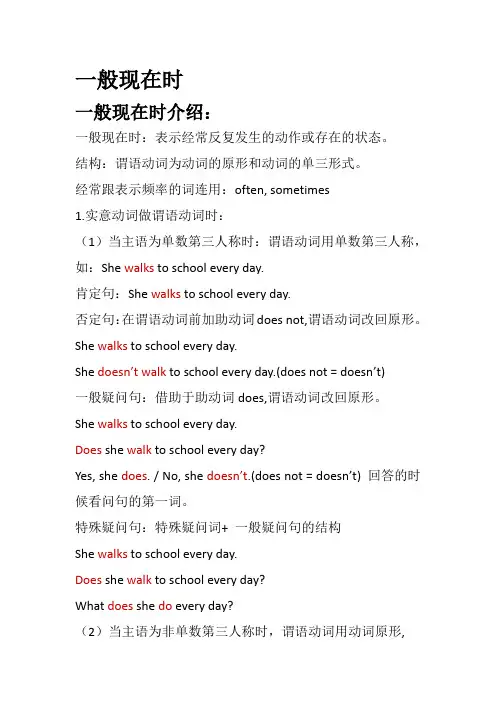 一般现在时

一般现在时介绍：

一般现在时：表示经常反复发生的动作或存在的状态。

结构：谓语动词为动词的原形和动词的单三形式。

经常跟表示频率的词连用：often, sometimes

1.实意动词做谓语动词时：

（1）当主语为单数第三人称时：谓语动词用单数第三人称，如：She walks to school every day.

肯定句：She walks to school every day.

否定句：在谓语动词前加助动词 does not,谓语动词改回原形。

She walks to school every day.

She doesn't walk to school every day.(does not = doesn't)

一般疑问句：借助于助动词 does,谓语动词改回原形。

She walks to school every day.

Does she walk to school every day?

Yes, she does. / No, she doesn't.(does not = doesn't) 回答的时候看问句的第一词。

特殊疑问句：特殊疑问词+ 一般疑问句的结构

She walks to school every day.

Does she walk to school every day?

What does she do every day?

（2）当主语为非单数第三人称时，谓语动词用动词原形,